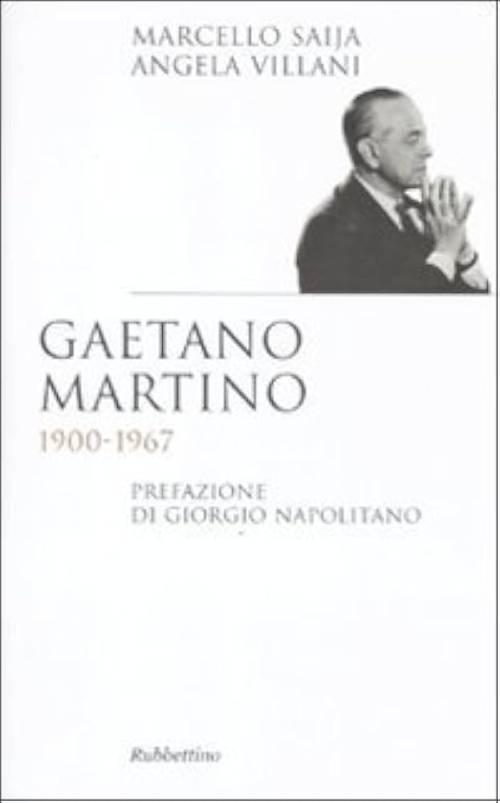 MARCELLO SAIJA
ANGELA VILLANI

GAETANO
MARTINO
1900-1967

PREFAZIONE
DI GIORGIO NAPOLITANO

Rubbettino